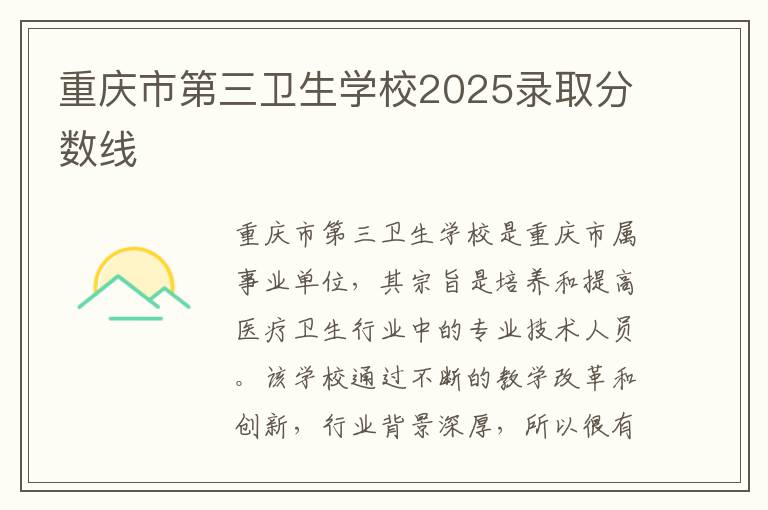 重庆市第三卫生学校2025录取分数线

重庆市第三卫生学校是重庆市属事业单位，其宗旨是培养和提高医疗卫生行业中的专业技术人员。该学校通过不断的教学改革和创新，行业背景深厚，所以很有